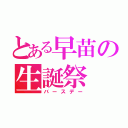 とある早苗の生誕祭
バースデー